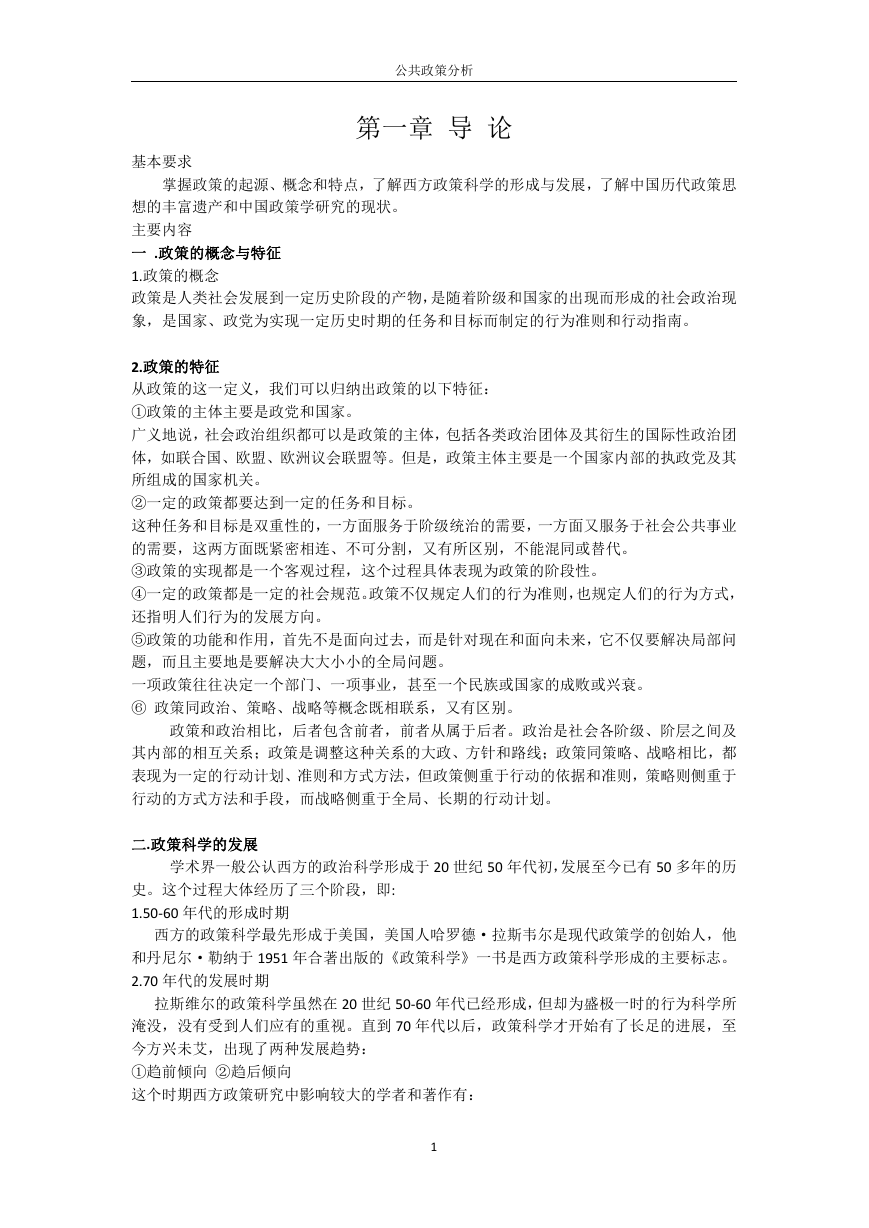 公共政策分析

第一章 导 论

基本要求

掌握政策的起源、概念和特点，了解西方政策科学的形成与发展，了解中国历代政策思想的丰富遗产和中国政策学研究的现状。

主要内容

一 .政策的概念与特征

1.政策的概念

政策是人类社会发展到一定历史阶段的产物，是随着阶级和国家的出现而形成的社会政治现象，是国家、政党为实现一定历史时期的任务和目标而制定的行为准则和行动指南。

2.政策的特征

从政策的这一定义，我们可以归纳出政策的以下特征：

①政策的主体主要是政党和国家。

广义地说，社会政治组织都可以是政策的主体，包括各类政治团体及其衍生的国际性政治团体，如联合国、欧盟、欧洲议会联盟等。但是，政策主体主要是一个国家内部的执政党及其所组成的国家机关。

②一定的政策都要达到一定的任务和目标。

这种任务和目标是双重性的，一方面服务于阶级统治的需要，一方面又服务于社会公共事业的需要，这两方面既紧密相连、不可分割，又有所区别，不能混同或替代。

③政策的实现都是一个客观过程，这个过程具体表现为政策的阶段性。

④一定的政策都是一定的社会规范。政策不仅规定人们的行为准则，也规定人们的行为方式，还指明人们行为的发展方向。

⑤政策的功能和作用，首先不是面向过去，而是针对现在和面向未来，它不仅要解决局部问题，而且主要地是要解决大大小小的全局问题。

一项政策往往决定一个部门、一项事业，甚至一个民族或国家的成败或兴衰。

⑥ 政策同政治、策略、战略等概念既相联系，又有区别。

政策和政治相比，后者包含前者，前者从属于后者。政治是社会各阶级、阶层之间及其内部的相互关系；政策是调整这种关系的大政、方针和路线；政策同策略、战略相比，都表现为一定的行动计划、准则和方式方法，但政策侧重于行动的依据和准则，策略则侧重于行动的方式方法和手段，而战略侧重于全局、长期的行动计划。

二.政策科学的发展

学术界一般公认西方的政治科学形成于 20 世纪 50 年代初，发展至今已有 50 多年的历史。这个过程大体经历了三个阶段，即：

1.50-60 年代的形成时期

西方的政策科学最先形成于美国，美国人哈罗德·拉斯韦尔是现代政策学的创始人，他和丹尼尔·勒纳于 1951 年合著出版的《政策科学》一书是西方政策科学形成的主要标志。

2.70 年代的发展时期

拉斯维尔的政策科学虽然在 20 世纪 50-60 年代已经形成，但却为盛极一时的行为科学所淹没，没有受到人们应有的重视。直到 70 年代以后，政策科学才开始有了长足的进展，至今方兴未艾，出现了两种发展趋势：

①趋前倾向 ②趋后倾向

这个时期西方政策研究中影响较大的学者和著作有：

1